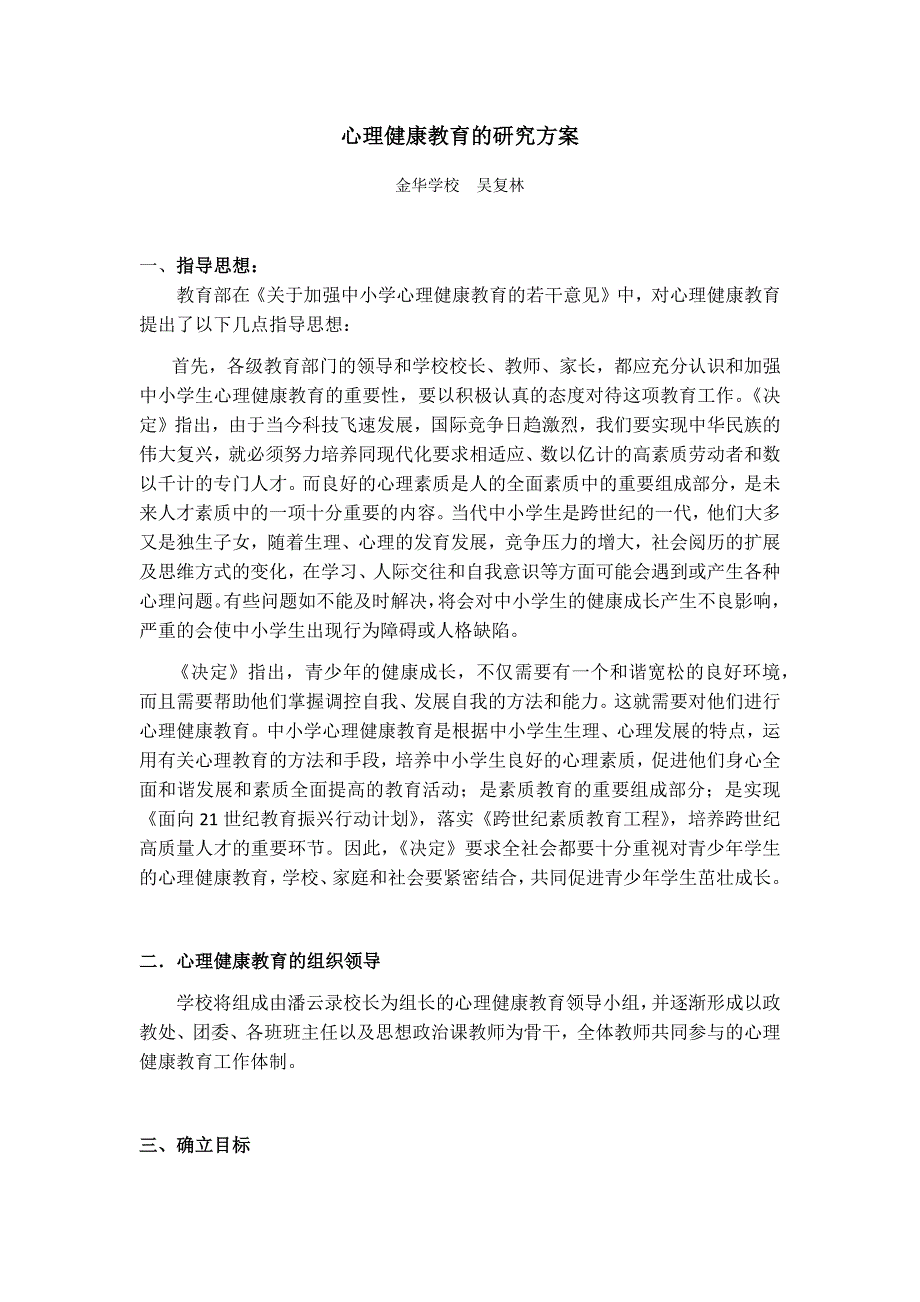 心理健康教育的研究方案

金华学校　吴复林

一、指导思想：

教育部在《关于加强中小学心理健康教育的若干意见》中，对心理健康教育提出了以下几点指导思想：

首先，各级教育部门的领导和学校校长、教师、家长，都应充分认识和加强中小学生心理健康教育的重要性，要以积极认真的态度对待这项教育工作。《决定》指出，由于当今科技飞速发展，国际竞争日趋激烈，我们要实现中华民族的伟大复兴，就必须努力培养同现代化要求相适应、数以亿计的高素质劳动者和数以千计的专门人才。而良好的心理素质是人的全面素质中的重要组成部分，是未来人才素质中的一项十分重要的内容。当代中小学生是跨世纪的一代，他们大多又是独生子女，随着生理、心理的发育发展，竞争压力的增大，社会阅历的扩展及思维方式的变化，在学习、人际交往和自我意识等方面可能会遇到或产生各种心理问题。有些问题如不能及时解决，将会对中小学生的健康成长产生不良影响，严重的会使中小学生出现行为障碍或人格缺陷。

《决定》指出，青少年的健康成长，不仅需要有一个和谐宽松的良好环境，而且需要帮助他们掌握调控自我、发展自我的方法和能力。这就需要对他们进行心理健康教育。中小学心理健康教育是根据中小学生生理、心理发展的特点，运用有关心理教育的方法和手段，培养中小学生良好的心理素质，促进他们身心全面和谐发展和素质全面提高的教育活动；是素质教育的重要组成部分；是实现《面向21世纪教育振兴行动计划》，落实《跨世纪素质教育工程》，培养跨世纪高质量人才的重要环节。因此，《决定》要求全社会都要十分重视对青少年学生的心理健康教育，学校、家庭和社会要紧密结合，共同促进青少年学生茁壮成长。

二．心理健康教育的组织领导

学校将组成由潘云录校长为组长的心理健康教育领导小组，并逐渐形成以政教处、团委、各班班主任以及思想政治课教师为骨干，全体教师共同参与的心理健康教育工作体制。

三、确立目标